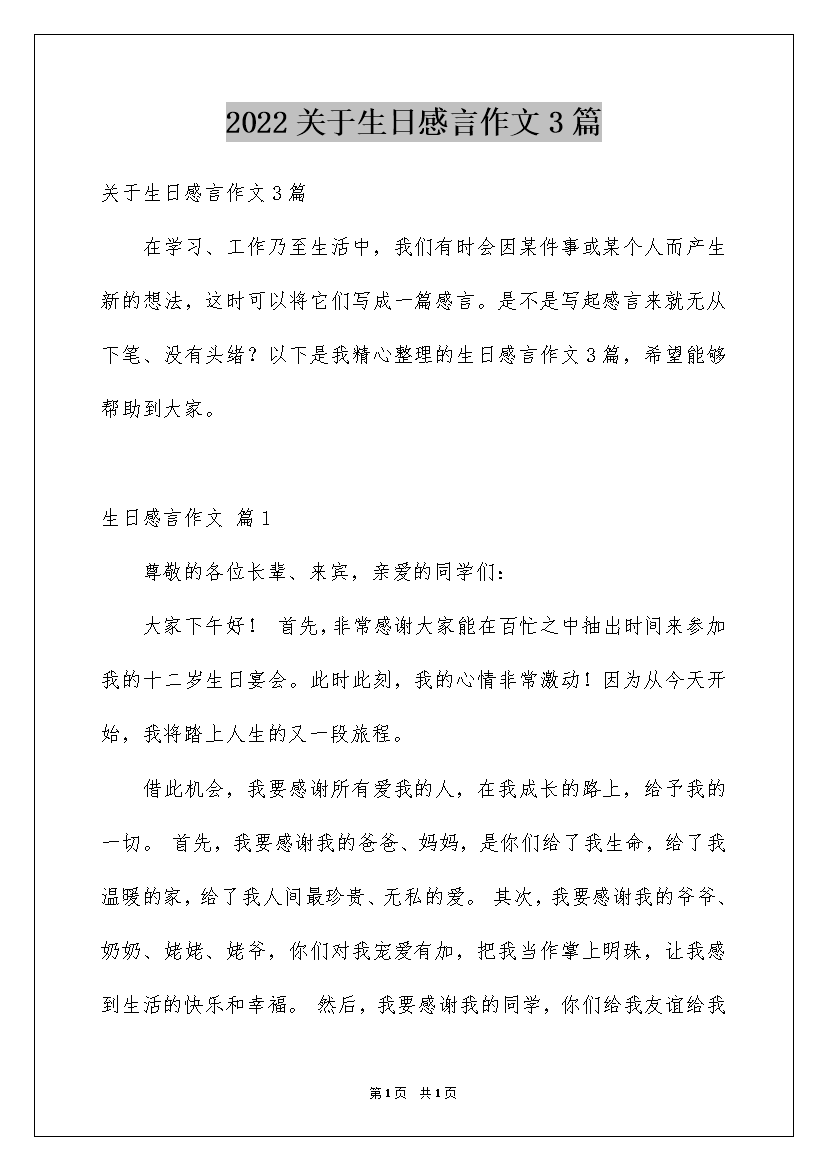 2022关于生日感言作文3篇

关于生日感言作文3篇

在学习、工作乃至生活中，我们有时会因某件事或某个人而产生新的想法，这时可以将它们写成一篇感言。是不是写起感言来就无从下笔、没有头绪？以下是我精心整理的生日感言作文3篇，希望能够帮助到大家。

生日感言作文 篇1

尊敬的各位长辈、来宾，亲爱的同学们：

大家下午好！ 首先，非常感谢大家能在百忙之中抽出时间来参加我的十二岁生日宴会。此时此刻，我的心情非常激动！因为从今天开始，我将踏上人生的又一段旅程。

借此机会，我要感谢所有爱我的人，在我成长的路上，给予我的一切。 首先，我要感谢我的爸爸、妈妈，是你们给了我生命，给了我温暖的家，给了我人间最珍贵、无私的爱。 其次，我要感谢我的爷爷、奶奶、姥姥、姥爷，你们对我宠爱有加，把我当作掌上明珠，让我感到生活的快乐和幸福。 然后，我要感谢我的同学，你们给我友谊给我

第1页 共1页